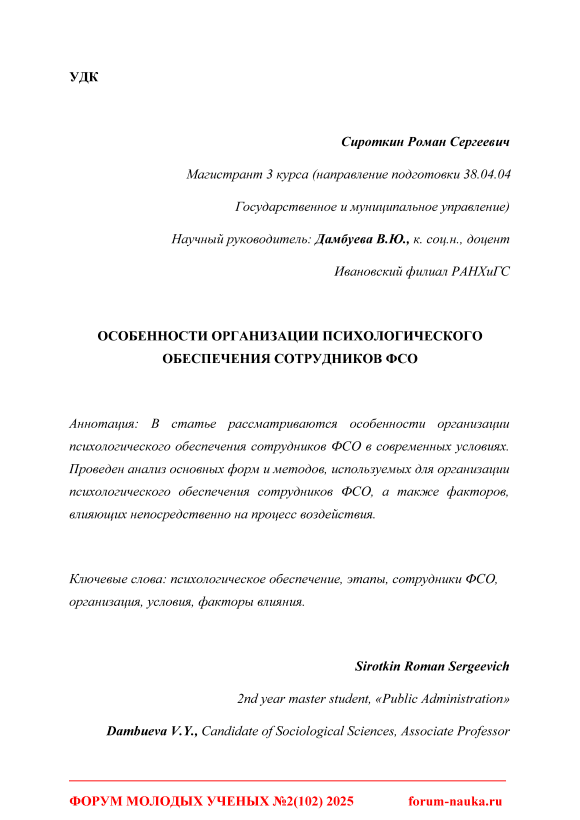 УДК

Сироткин Роман Сергеевич

Магистрант 3 курса (направление подготовки 38.04.04

Государственное и муниципальное управление)

Научный руководитель: Дамбуева В.Ю., к. соц.н., доцент

Ивановский филиал РАНХиГС

ОСОБЕННОСТИ ОРГАНИЗАЦИИ ПСИХОЛОГИЧЕСКОГО ОБЕСПЕЧЕНИЯ СОТРУДНИКОВ ФСО

Аннотация: В статье рассматриваются особенности организации психологического обеспечения сотрудников ФСО в современных условиях. Проведен анализ основных форм и методов, используемых для организации психологического обеспечения сотрудников ФСО, а также факторов, влияющих непосредственно на процесс воздействия.

Ключевые слова: психологическое обеспечение, этапы, сотрудники ФСО, организация, условия, факторы влияния.

Sirotkin Roman Sergeevich

2nd year master student, «Public Administration»

Dambueva V.Y., Candidate of Sociological Sciences, Associate Professor

ФОРУМ МОЛОДЫХ УЧЕНЫХ №2(102) 2025 forum-nauka.ru